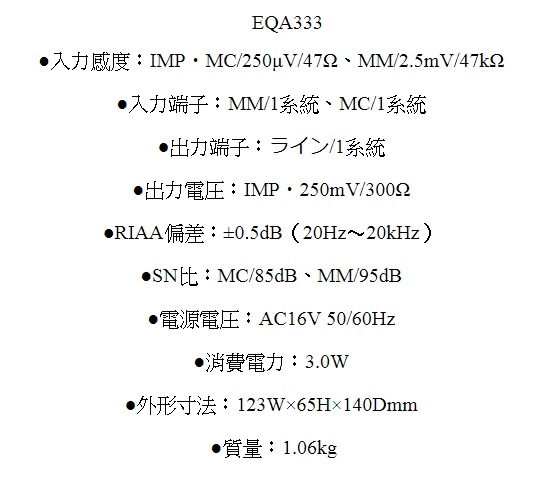 EQA333

• 入力感度：IMP・MC/250μV/47Ω、MM/2.5mV/47kΩ

• 入力端子：MM/1系統、MC/1系統

• 出力端子：ライン/1系統

• 出力電圧：IMP・250mV/300Ω

• RIAA偏差：±0.5dB（20Hz～20kHz）

• SN比：MC/85dB、MM/95dB

• 電源電圧：AC16V 50/60Hz

• 消費電力：3.0W

• 外形寸法：123W×65H×140Dmm

• 質量：1.06kg